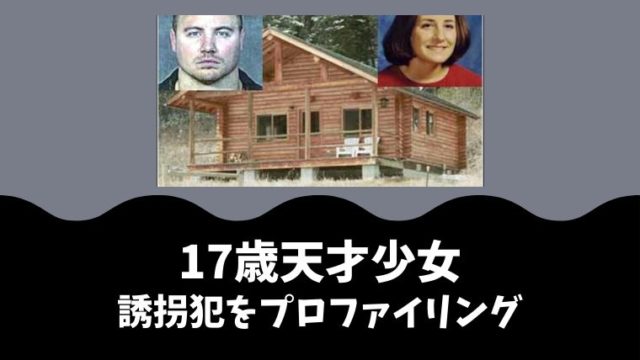 17歳天才少女
誘拐犯をプロファイリング